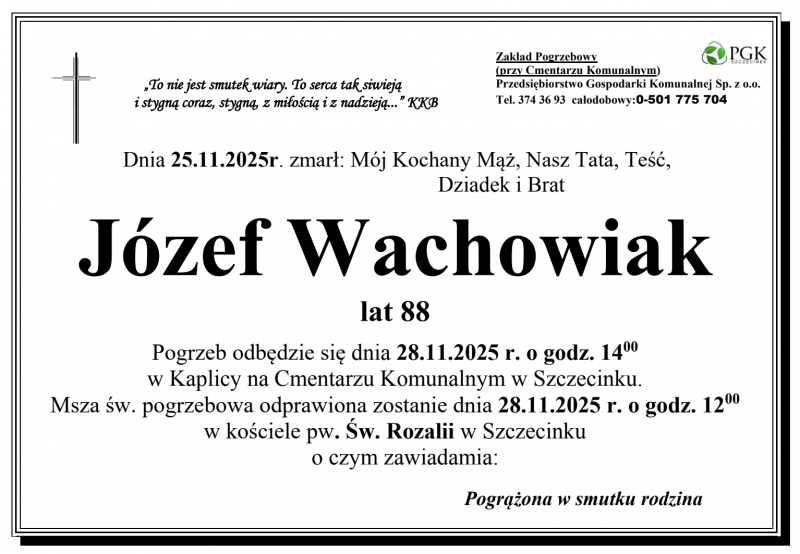 „To nie jest smutek wiary. To serca tak siwieją i stygną coraz, stygną, z miłością i z nadzieją..." KKB

Zakład Pogrzebowy
(przy Cmentarzu Komunalnym)
Przedsiębiorstwo Gospodarki Komunalnej Sp. z o.o.
Tel. 374 36 93 całodobowy:0-501 775 704

PGK SZCZECINEK

Dnia 25.11.2025r. zmarł: Mój Kochany Mąż, Nasz Tata, Teść, Dziadek i Brat

Józef Wachowiak

lat 88

Pogrzeb odbędzie się dnia 28.11.2025 r. o godz. $14^{00}$
w Kaplicy na Cmentarzu Komunalnym w Szczecinku.
Msza św. pogrzebowa odprawiona zostanie dnia 28.11.2025 r. o godz. $12^{00}$
w kościele pw. Św. Rozalii w Szczecinku
o czym zawiadamia:

Pogrążona w smutku rodzina